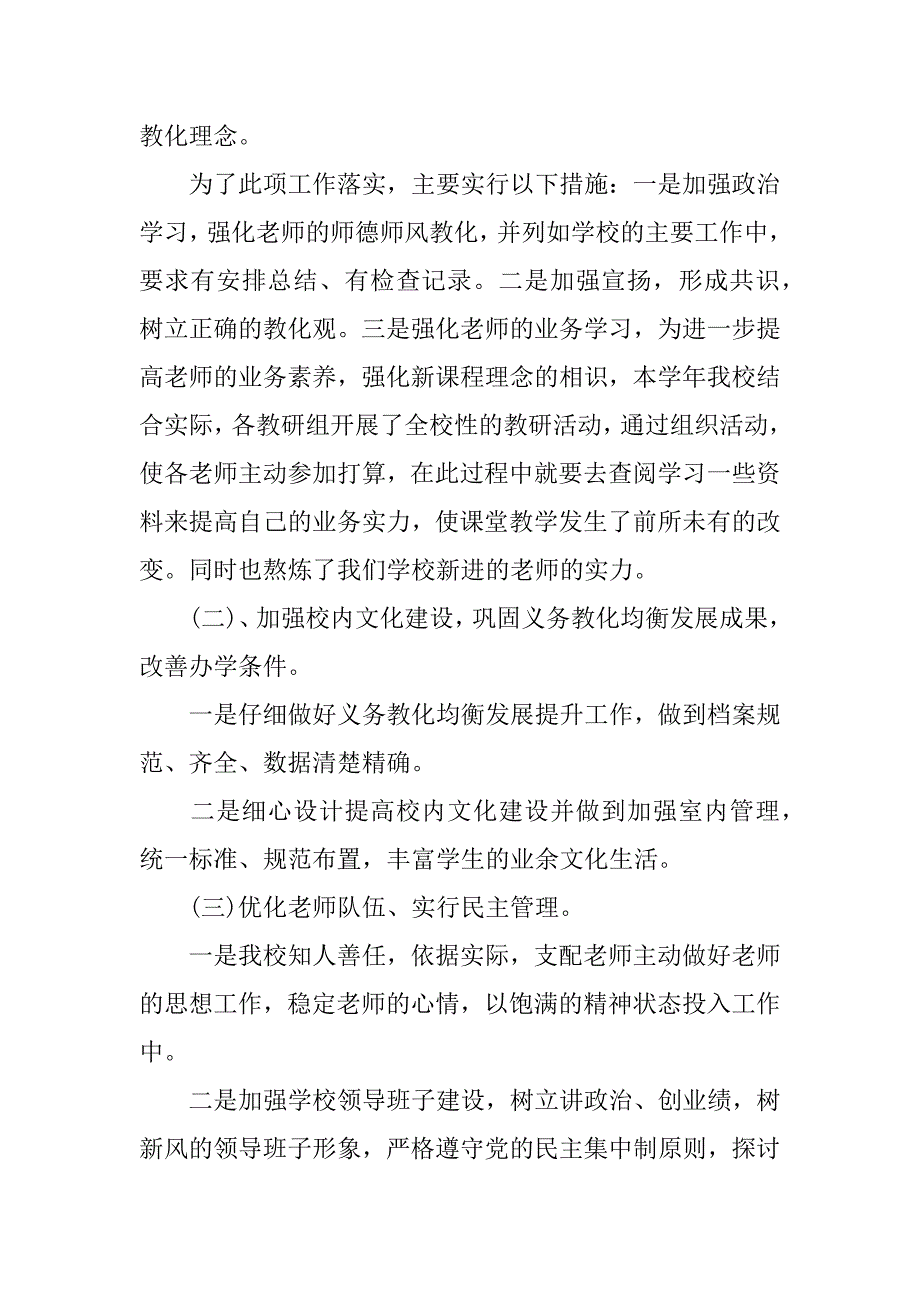 教化理念。

为了此项工作落实，主要实行以下措施：一是加强政治学习，强化老师的师德师风教化，并列如学校的主要工作中，要求有安排总结、有检查记录。二是加强宣扬，形成共识，树立正确的教化观。三是强化老师的业务学习，为进一步提高老师的业务素养，强化新课程理念的相识，本学年我校结合实际，各教研组开展了全校性的教研活动，通过组织活动，使各老师主动参加打算，在此过程中就要去查阅学习一些资料来提高自己的业务实力，使课堂教学发生了前所未有的改变。同时也熬炼了我们学校新进的老师的实力。

(二)、加强校内文化建设，巩固义务教化均衡发展成果，改善办学条件。

一是仔细做好义务教化均衡发展提升工作，做到档案规范、齐全、数据清楚精确。

二是细心设计提高校内文化建设并做到加强室内管理，统一标准、规范布置，丰富学生的业余文化生活。

(三)优化老师队伍、实行民主管理。

一是我校知人善任，依据实际，支配老师主动做好老师的思想工作，稳定老师的心情，以饱满的精神状态投入工作中。

二是加强学校领导班子建设，树立讲政治、创业绩，树新风的领导班子形象，严格遵守党的民主集中制原则，探讨